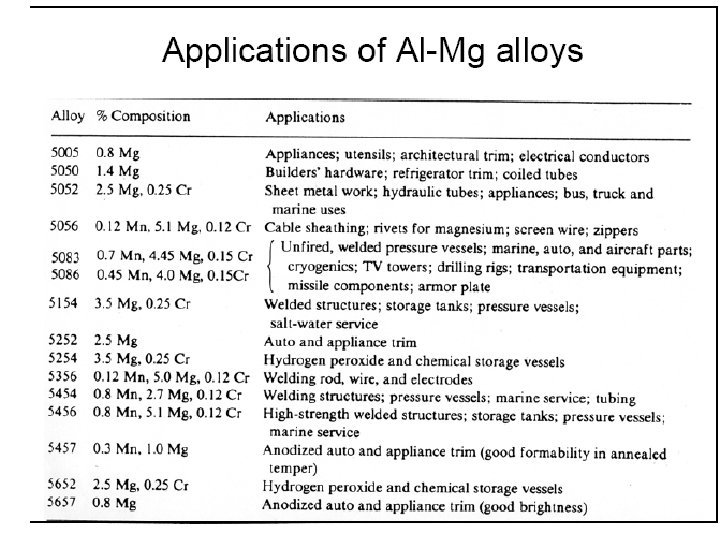 Applications of Al-Mg alloys

| Alloy | % Composition | Applications |
|---|---|---|
| 5005 | 0.8 Mg | Appliances; utensils; architectural trim; electrical conductors |
| 5050 | 1.4 Mg | Builders' hardware; refrigerator trim; coiled tubes |
| 5052 | 2.5 Mg, 0.25 Cr | Sheet metal work; hydraulic tubes; appliances; bus, truck and marine uses |
| 5056 | 0.12 Mn, 5.1 Mg, 0.12 Cr | Cable sheathing; rivets for magnesium; screen wire; zippers |
| 5083 | 0.7 Mn, 4.45 Mg, 0.15 Cr | Unfired, welded pressure vessels; marine, auto, and aircraft parts; cryogenics; TV towers; drilling rigs; transportation equipment; missile components; armor plate |
| 5086 | 0.45 Mn, 4.0 Mg, 0.15Cr | |
| 5154 | 3.5 Mg, 0.25 Cr | Welded structures; storage tanks; pressure vessels; salt-water service |
| 5252 | 2.5 Mg | Auto and appliance trim |
| 5254 | 3.5 Mg, 0.25 Cr | Hydrogen peroxide and chemical storage vessels |
| 5356 | 0.12 Mn, 5.0 Mg, 0.12 Cr | Welding rod, wire, and electrodes |
| 5454 | 0.8 Mn, 2.7 Mg, 0.12 Cr | Welding structures; pressure vessels; marine service; tubing |
| 5456 | 0.8 Mn, 5.1 Mg, 0.12 Cr | High-strength welded structures; storage tanks; pressure vessels; marine service |
| 5457 | 0.3 Mn, 1.0 Mg | Anodized auto and appliance trim (good formability in annealed temper) |
| 5652 | 2.5 Mg, 0.25 Cr | Hydrogen peroxide and chemical storage vessels |
| 5657 | 0.8 Mg | Anodized auto and appliance trim (good brightness) |